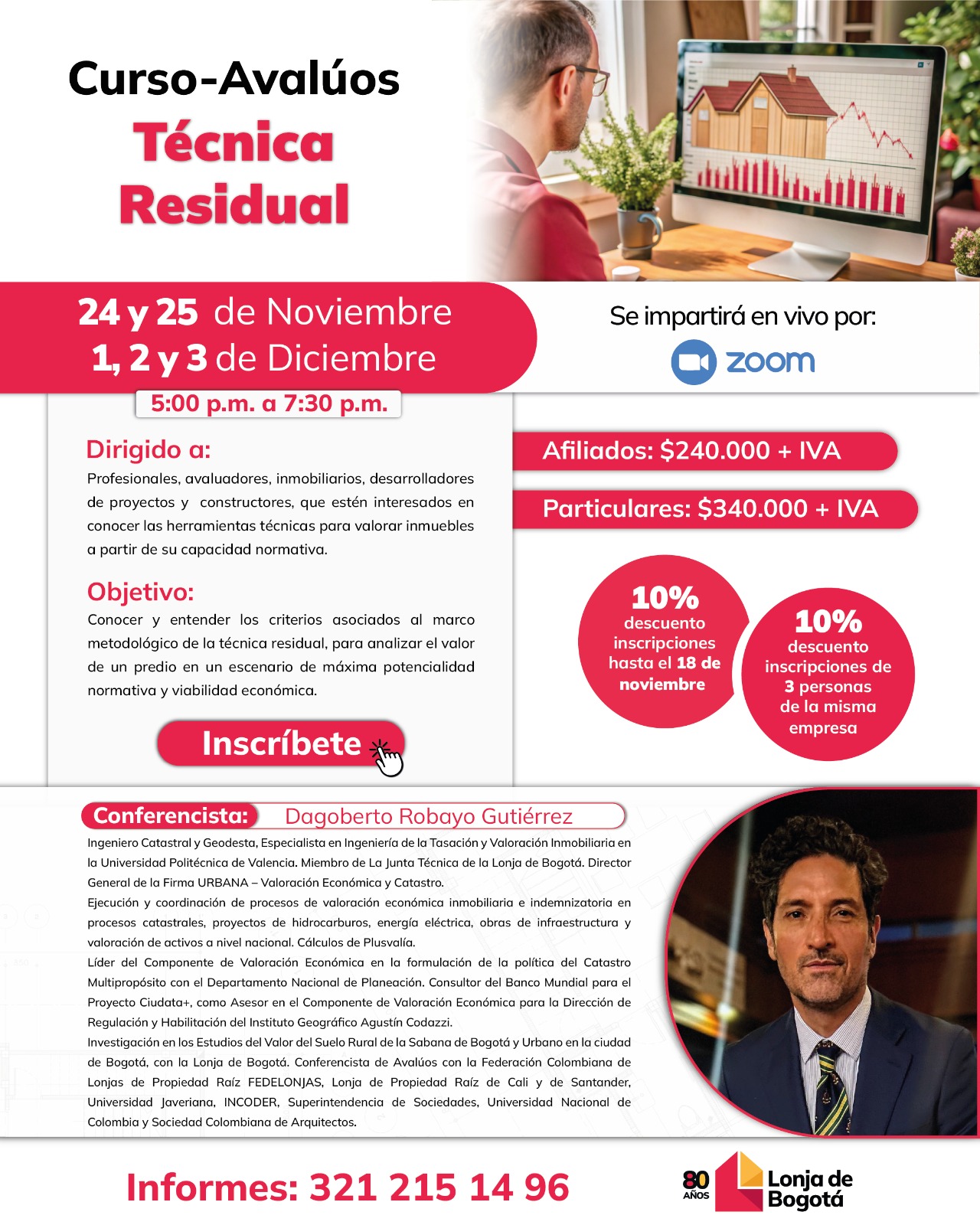 Curso-Avalúos
Técnica
Residual

24 y 25 de Noviembre
1, 2 y 3 de Diciembre

5:00 p.m. a 7:30 p.m.

Se impartirá en vivo por:
zoom

Dirigido a:
Profesionales, avaluadores, inmobiliarios, desarrolladores de proyectos y constructores, que estén interesados en conocer las herramientas técnicas para valorar inmuebles a partir de su capacidad normativa.

Objetivo:
Conocer y entender los criterios asociados al marco metodológico de la técnica residual, para analizar el valor de un predio en un escenario de máxima potencialidad normativa y viabilidad económica.

Inscríbete

Afiliados: $240.000 + IVA

Particulares: $340.000 + IVA

10%
descuento
inscripciones
hasta el 18 de
noviembre

10%
descuento
inscripciones de
3 personas
de la misma
empresa

Conferencista: Dagoberto Robayo Gutiérrez

Ingeniero Catastral y Geodesta, Especialista en Ingeniería de la Tasación y Valoración Inmobiliaria en la Universidad Politécnica de Valencia. Miembro de La Junta Técnica de la Lonja de Bogotá. Director General de la Firma URBANA – Valoración Económica y Catastro.
Ejecución y coordinación de procesos de valoración económica inmobiliaria e indemnizatoria en procesos catastrales, proyectos de hidrocarburos, energía eléctrica, obras de infraestructura y valoración de activos a nivel nacional. Cálculos de Plusvalía.
Líder del Componente de Valoración Económica en la formulación de la política del Catastro Multipropósito con el Departamento Nacional de Planeación. Consultor del Banco Mundial para el Proyecto Ciudata+, como Asesor en el Componente de Valoración Económica para la Dirección de Regulación y Habilitación del Instituto Geográfico Agustín Codazzi.
Investigación en los Estudios del Valor del Suelo Rural de la Sabana de Bogotá y Urbano en la ciudad de Bogotá, con la Lonja de Bogotá. Conferencista de Avalúos con la Federación Colombiana de Lonjas de Propiedad Raíz FEDELONJAS, Lonja de Propiedad Raíz de Cali y de Santander, Universidad Javeriana, INCODER, Superintendencia de Sociedades, Universidad Nacional de Colombia y Sociedad Colombiana de Arquitectos.

Informes: 321 215 14 96

80 AÑOS
Lonja de
Bogotá